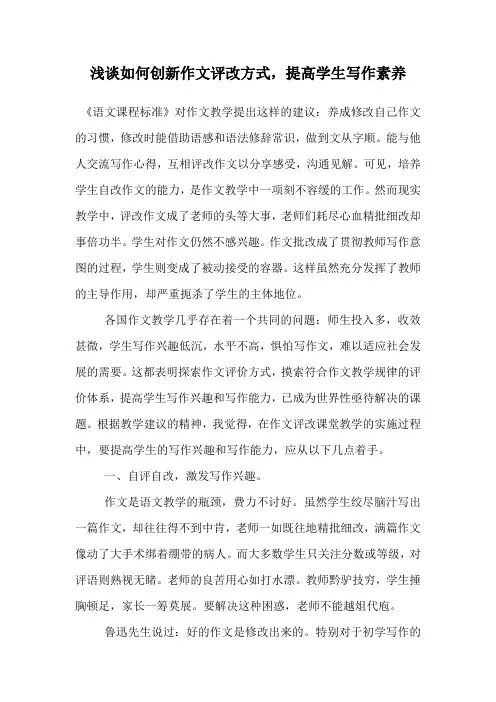 浅谈如何创新作文评改方式，提高学生写作素养

《语文课程标准》对作文教学提出这样的建议：养成修改自己作文的习惯，修改时能借助语感和语法修辞常识，做到文从字顺。能与他人交流写作心得，互相评改作文以分享感受，沟通见解。可见，培养学生自改作文的能力，是作文教学中一项刻不容缓的工作。然而现实教学中，评改作文成了老师的头等大事，老师们耗尽心血精批细改却事倍功半。学生对作文仍然不感兴趣。作文批改成了贯彻教师写作意图的过程，学生则变成了被动接受的容器。这样虽然充分发挥了教师的主导作用，却严重扼杀了学生的主体地位。

各国作文教学几乎存在着一个共同的问题：师生投入多，收效甚微，学生写作兴趣低沉，水平不高，惧怕写作文，难以适应社会发展的需要。这都表明探索作文评价方式，摸索符合作文教学规律的评价体系，提高学生写作兴趣和写作能力，已成为世界性亟待解决的课题。根据教学建议的精神，我觉得，在作文评改课堂教学的实施过程中，要提高学生的写作兴趣和写作能力，应从以下几点着手。

一、自评自改，激发写作兴趣。

作文是语文教学的瓶颈，费力不讨好。虽然学生绞尽脑汁写出一篇作文，却往往得不到中肯，老师一如既往地精批细改，满篇作文像动了大手术绑着绷带的病人。而大多数学生只关注分数或等级，对评语则熟视无睹。老师的良苦用心如打水漂。教师黔驴技穷，学生捶胸顿足，家长一筹莫展。要解决这种困惑，老师不能越俎代庖。

鲁迅先生说过：好的作文是修改出来的。特别对于初学写作的